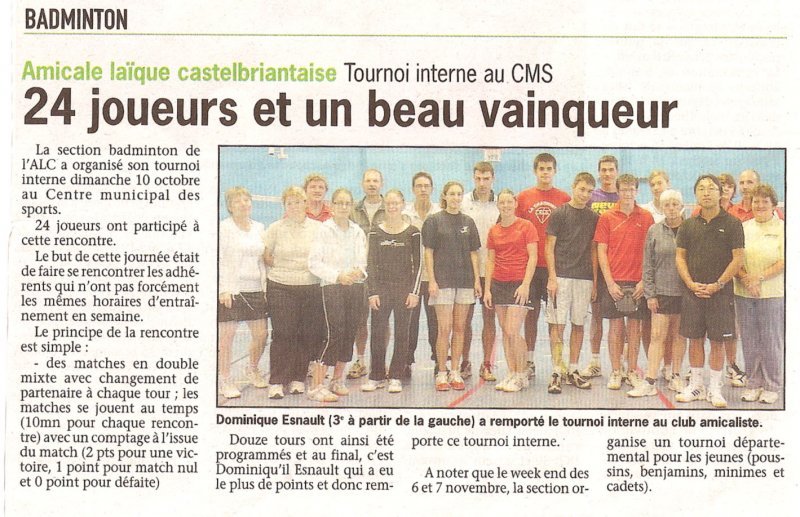 BADMINTON

Amicale laïque castelbriantaise Tournoi interne au CMS

24 joueurs et un beau vainqueur

La section badminton de l'ALC a organisé son tournoi interne dimanche 10 octobre au Centre municipal des sports.

24 joueurs ont participé à cette rencontre.

Le but de cette journée était de faire se rencontrer les adhérents qui n'ont pas forcément les mêmes horaires d'entraînement en semaine.

Le principe de la rencontre est simple :
- des matches en double mixte avec changement de partenaire à chaque tour ; les matches se jouent au temps (10mn pour chaque rencontre) avec un comptage à l'issue du match (2 pts pour une victoire, 1 point pour match nul et 0 point pour défaite)

Dominique Esnault (3e à partir de la gauche) a remporté le tournoi interne au club amicaliste.

Douze tours ont ainsi été programmés et au final, c'est Dominiqu'il Esnault qui a eu le plus de points et donc remporte ce tournoi interne.

A noter que le week end des 6 et 7 novembre, la section organise un tournoi départemental pour les jeunes (poussins, benjamins, minimes et cadets).